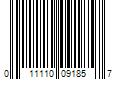 0 11110 09185 7